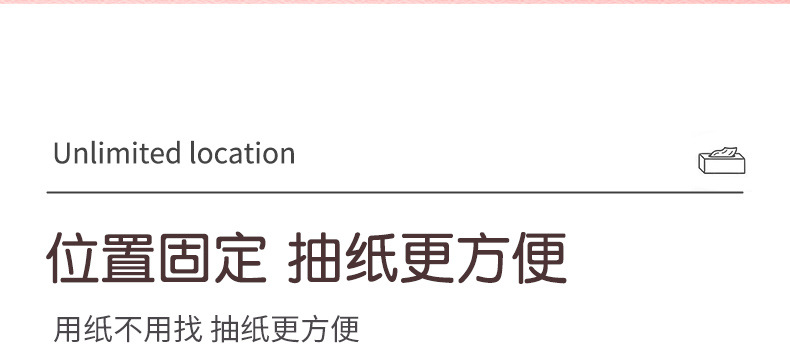 Unlimited location

位置固定 抽纸更方便

用纸不用找 抽纸更方便